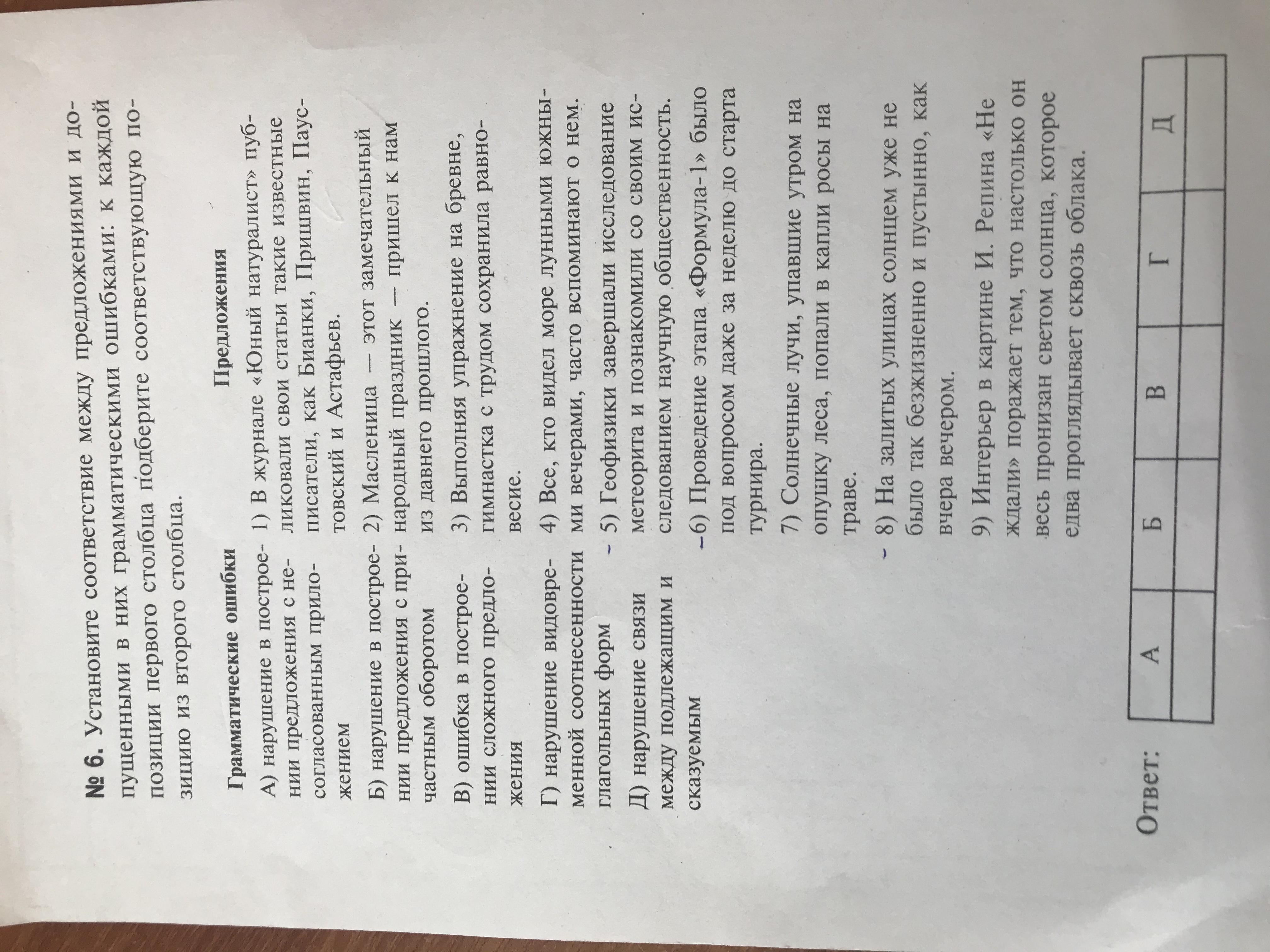 № 6. Установите соответствие между предложениями и допущенными в них грамматическими ошибками: к каждой позиции первого столбца подберите соответствующую позицию из второго столбца.

Грамматические ошибки

А) нарушение в построении предложения с несогласованным приложением

Б) нарушение в построении предложения с причастным оборотом

В) ошибка в построении сложного предложения

Г) нарушение видовременной соотнесенности глагольных форм

Д) нарушение связи между подлежащим и сказуемым

Предложения

1) В журнале «Юный натуралист» публиковали свои статьи такие известные писатели, как Бианки, Пришвин, Паустовский и Астафьев.

2) Масленица — этот замечательный народный праздник — пришел к нам из давнего прошлого.

3) Выполняя упражнение на бревне, гимнастка с трудом сохранила равновесие.

4) Все, кто видел море лунными южными вечерами, часто вспоминают о нем.

5) Геофизики завершали исследование метеорита и познакомили со своим исследованием научную общественность.

6) Проведение этапа «Формула-1» было под вопросом даже за неделю до старта турнира.

7) Солнечные лучи, упавшие утром на опушку леса, попали в капли росы на траве.

8) На залитых улицах солнцем уже не было так безжизненно и пустынно, как вчера вечером.

9) Интерьер в картине И. Репина «Не ждали» поражает тем, что настолько он весь пронизан светом солнца, которое едва проглядывает сквозь облака.

Ответ:

| А | Б | В | Г | Д |
|---|---|---|---|---|
| | | | | |